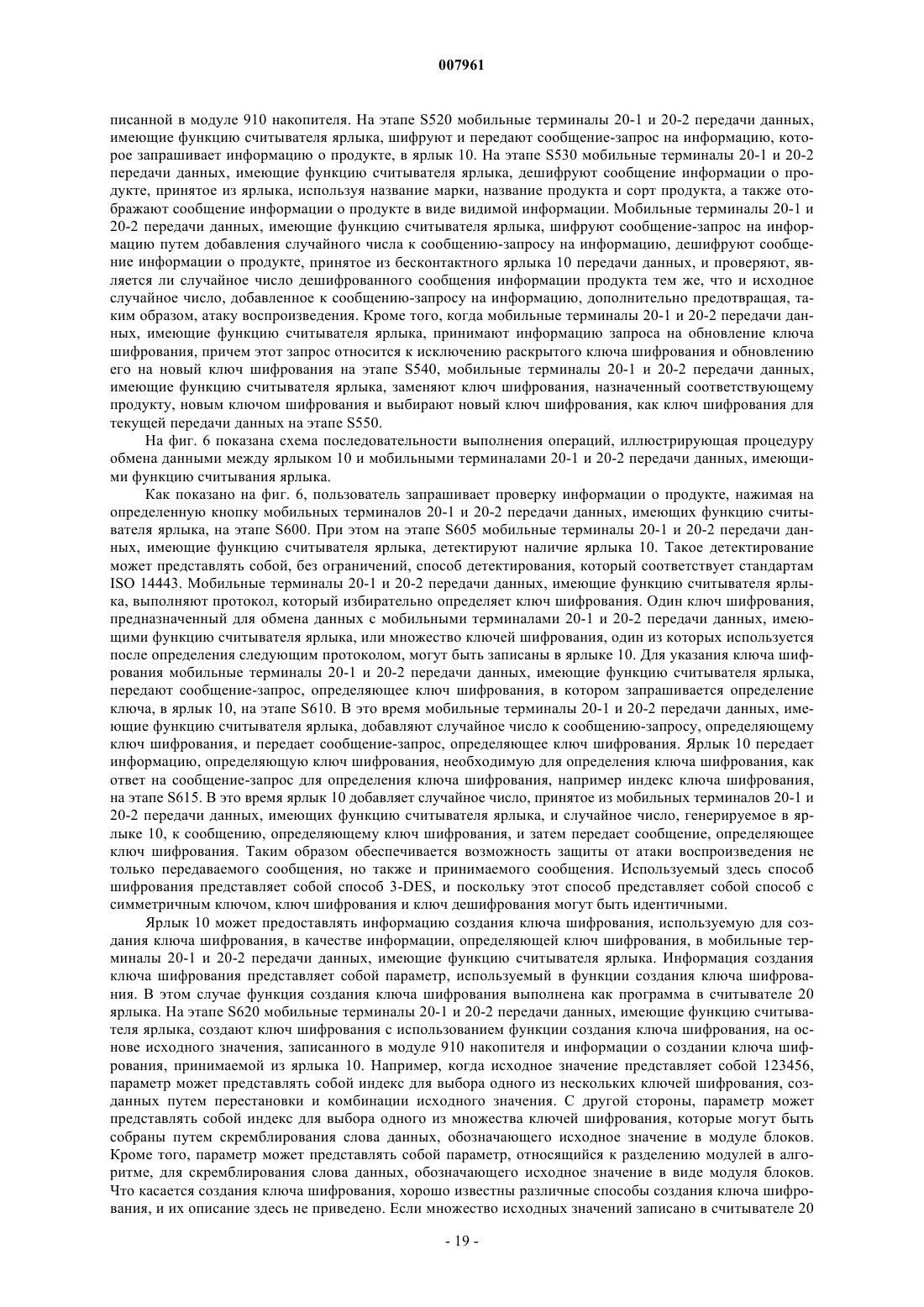 007961

писанной в модуле 910 накопителя. На этапе S520 мобильные терминалы 20-1 и 20-2 передачи данных, имеющие функцию считывателя ярлыка, шифруют и передают сообщение-запрос на информацию, которое запрашивает информацию о продукте, в ярлык 10. На этапе S530 мобильные терминалы 20-1 и 20-2 передачи данных, имеющие функцию считывателя ярлыка, дешифруют сообщение информации о продукте, принятое из ярлыка, используя название марки, название продукта и сорт продукта, а также отображают сообщение информации о продукте в виде видимой информации. Мобильные терминалы 20-1 и 20-2 передачи данных, имеющие функцию считывателя ярлыка, шифруют сообщение-запрос на информацию путем добавления случайного числа к сообщению-запросу на информацию, дешифруют сообщение информации о продукте, принятое из бесконтактного ярлыка 10 передачи данных, и проверяют, является ли случайное число дешифрованного сообщения информации продукта тем же, что и исходное случайное число, добавленное к сообщению-запросу на информацию, дополнительно предотвращая, таким образом, атаку воспроизведения. Кроме того, когда мобильные терминалы 20-1 и 20-2 передачи данных, имеющие функцию считывателя ярлыка, принимают информацию запроса на обновление ключа шифрования, причем этот запрос относится к исключению раскрытого ключа шифрования и обновлению его на новый ключ шифрования на этапе S540, мобильные терминалы 20-1 и 20-2 передачи данных, имеющие функцию считывателя ярлыка, заменяют ключ шифрования, назначенный соответствующему продукту, новым ключом шифрования и выбирают новый ключ шифрования, как ключ шифрования для текущей передачи данных на этапе S550.

На фиг. 6 показана схема последовательности выполнения операций, иллюстрирующая процедуру обмена данными между ярлыком 10 и мобильными терминалами 20-1 и 20-2 передачи данных, имеющими функцию считывания ярлыка.

Как показано на фиг. 6, пользователь запрашивает проверку информации о продукте, нажимая на определенную кнопку мобильных терминалов 20-1 и 20-2 передачи данных, имеющих функцию считывателя ярлыка, на этапе S600. При этом на этапе S605 мобильные терминалы 20-1 и 20-2 передачи данных, имеющие функцию считывателя ярлыка, детектируют наличие ярлыка 10. Такое детектирование может представлять собой, без ограничений, способ детектирования, который соответствует стандартам ISO 14443. Мобильные терминалы 20-1 и 20-2 передачи данных, имеющие функцию считывателя ярлыка, выполняют протокол, который избирательно определяет ключ шифрования. Один ключ шифрования, предназначенный для обмена данных с мобильными терминалами 20-1 и 20-2 передачи данных, имеющими функцию считывателя ярлыка, или множество ключей шифрования, один из которых используется после определения следующим протоколом, могут быть записаны в ярлыке 10. Для указания ключа шифрования мобильные терминалы 20-1 и 20-2 передачи данных, имеющие функцию считывателя ярлыка, передают сообщение-запрос, определяющее ключ шифрования, в котором запрашивается определение ключа, в ярлык 10, на этапе S610. В это время мобильные терминалы 20-1 и 20-2 передачи данных, имеющие функцию считывателя ярлыка, добавляют случайное число к сообщению-запросу, определяющему ключ шифрования, и передает сообщение-запрос, определяющее ключ шифрования. Ярлык 10 передает информацию, определяющую ключ шифрования, необходимую для определения ключа шифрования, как ответ на сообщение-запрос для определения ключа шифрования, например индекс ключа шифрования, на этапе S615. В это время ярлык 10 добавляет случайное число, принятое из мобильных терминалов 20-1 и 20-2 передачи данных, имеющих функцию считывателя ярлыка, и случайное число, генерируемое в ярлыке 10, к сообщению, определяющему ключ шифрования, и затем передает сообщение, определяющее ключ шифрования. Таким образом обеспечивается возможность защиты от атаки воспроизведения не только передаваемого сообщения, но также и принимаемого сообщения. Используемый здесь способ шифрования представляет собой способ 3-DES, и поскольку этот способ представляет собой способ с симметричным ключом, ключ шифрования и ключ дешифрования могут быть идентичными.

Ярлык 10 может предоставлять информацию создания ключа шифрования, используемую для создания ключа шифрования, в качестве информации, определяющей ключ шифрования, в мобильные терминалы 20-1 и 20-2 передачи данных, имеющие функцию считывателя ярлыка. Информация создания ключа шифрования представляет собой параметр, используемый в функции создания ключа шифрования. В этом случае функция создания ключа шифрования выполнена как программа в считывателе 20 ярлыка. На этапе S620 мобильные терминалы 20-1 и 20-2 передачи данных, имеющие функцию считывателя ярлыка, создают ключ шифрования с использованием функции создания ключа шифрования, на основе исходного значения, записанного в модуле 910 накопителя и информации о создании ключа шифрования, принимаемой из ярлыка 10. Например, когда исходное значение представляет собой 123456, параметр может представлять собой индекс для выбора одного из нескольких ключей шифрования, созданных путем перестановки и комбинации исходного значения. С другой стороны, параметр может представлять собой индекс для выбора одного из множества ключей шифрования, которые могут быть собраны путем скремблирования слова данных, обозначающего исходное значение в модуле блоков. Кроме того, параметр может представлять собой параметр, относящийся к разделению модулей в алгоритме, для скремблирования слова данных, обозначающего исходное значение в виде модуля блоков. Что касается создания ключа шифрования, хорошо известны различные способы создания ключа шифрования, и их описание здесь не приведено. Если множество исходных значений записано в считывателе 20

- 19 -